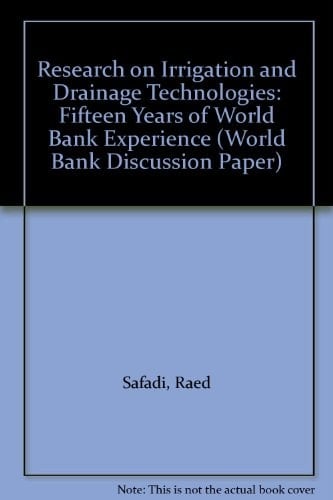 Research on Irrigation and Drainage Technologies: Fifteen Years of World Bank Experience (World Bank Discussion Paper)

Safadi, Raed

Note: This is not the actual book cover